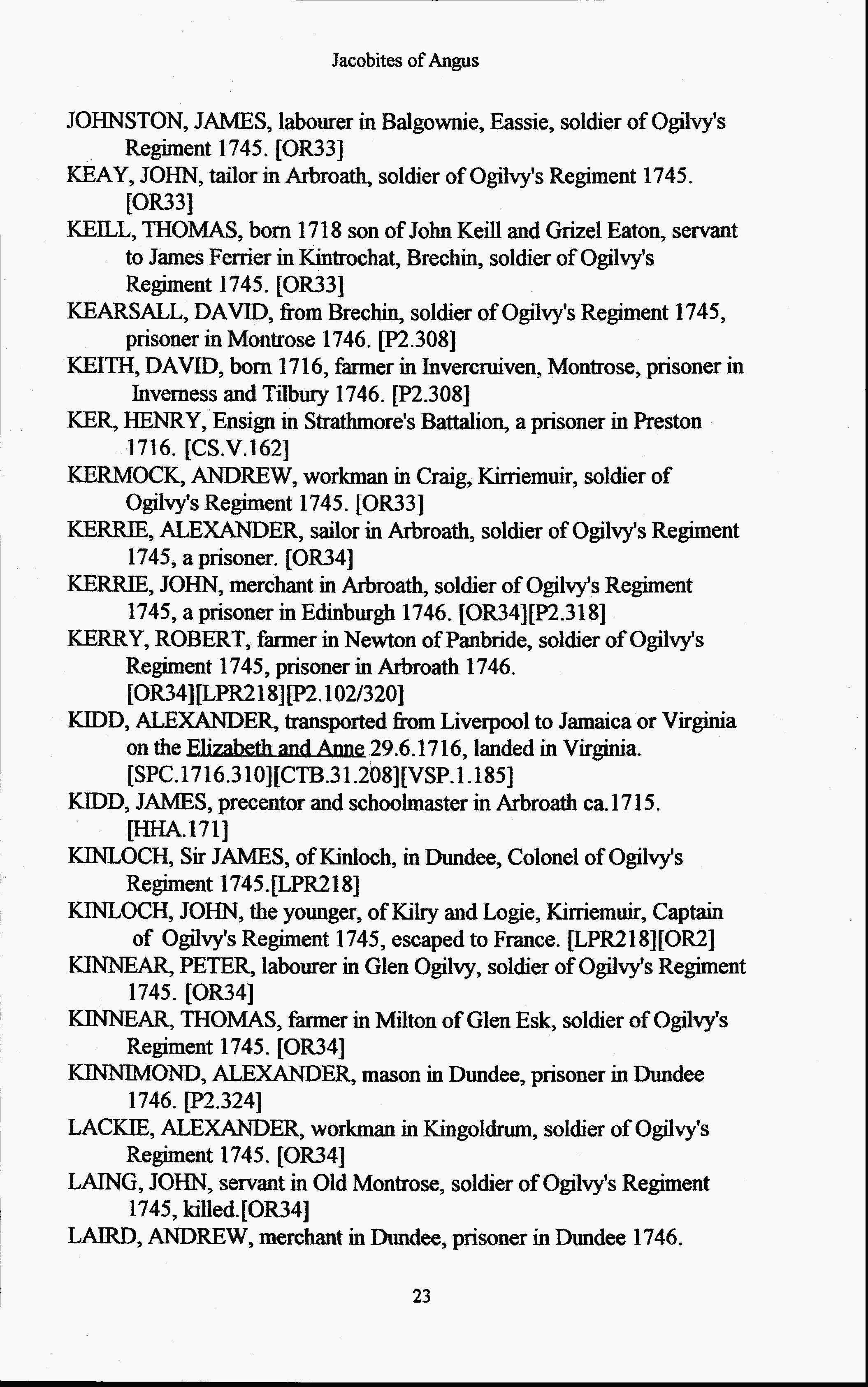 Jacobites of Angus

JOHNSTON, JAMES, labourer in Balgownie, Eassie, soldier of Ogilvy's Regiment 1745. [OR33]

KEAY, JOHN, tailor in Arbroath, soldier of Ogilvy's Regiment 1745. [OR33]

KEILL, THOMAS, born 1718 son of John Keill and Grizel Eaton, servant to James Ferrier in Kintrochat, Brechin, soldier of Ogilvy's Regiment 1745. [OR33]

KEARSALL, DAVID, from Brechin, soldier of Ogilvy's Regiment 1745, prisoner in Montrose 1746. [P2.308]

KEITH, DAVID, born 1716, farmer in Invercruiven, Montrose, prisoner in Inverness and Tilbury 1746. [P2.308]

KER, HENRY, Ensign in Strathmore's Battalion, a prisoner in Preston 1716. [CS.V.162]

KERMOCK, ANDREW, workman in Craig, Kirriemuir, soldier of Ogilvy's Regiment 1745. [OR33]

KERRIE, ALEXANDER, sailor in Arbroath, soldier of Ogilvy's Regiment 1745, a prisoner. [OR34]

KERRIE, JOHN, merchant in Arbroath, soldier of Ogilvy's Regiment 1745, a prisoner in Edinburgh 1746. [OR34][P2.318]

KERRY, ROBERT, farmer in Newton of Panbride, soldier of Ogilvy's Regiment 1745, prisoner in Arbroath 1746. [OR34][LPR218][P2.102/320]

KIDD, ALEXANDER, transported from Liverpool to Jamaica or Virginia on the Elizabeth and Anne 29.6.1716, landed in Virginia. [SPC.1716.310][CTB.31.208][VSP.1.185]

KIDD, JAMES, precentor and schoolmaster in Arbroath ca.1715. [HHA.171]

KINLOCH, Sir JAMES, of Kinloch, in Dundee, Colonel of Ogilvy's Regiment 1745.[LPR218]

KINLOCH, JOHN, the younger, of Kilry and Logie, Kirriemuir, Captain of Ogilvy's Regiment 1745, escaped to France. [LPR218][OR2]

KINNEAR, PETER, labourer in Glen Ogilvy, soldier of Ogilvy's Regiment 1745. [OR34]

KINNEAR, THOMAS, farmer in Milton of Glen Esk, soldier of Ogilvy's Regiment 1745. [OR34]

KINNIMOND, ALEXANDER, mason in Dundee, prisoner in Dundee 1746. [P2.324]

LACKIE, ALEXANDER, workman in Kingoldrum, soldier of Ogilvy's Regiment 1745. [OR34]

LAING, JOHN, servant in Old Montrose, soldier of Ogilvy's Regiment 1745, killed.[OR34]

LAIRD, ANDREW, merchant in Dundee, prisoner in Dundee 1746.

23